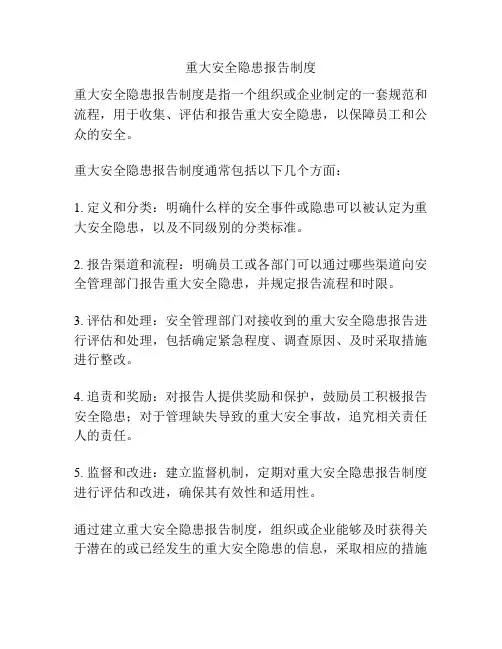 重大安全隐患报告制度

重大安全隐患报告制度是指一个组织或企业制定的一套规范和流程，用于收集、评估和报告重大安全隐患，以保障员工和公众的安全。

重大安全隐患报告制度通常包括以下几个方面：

1. 定义和分类：明确什么样的安全事件或隐患可以被认定为重大安全隐患，以及不同级别的分类标准。

2. 报告渠道和流程：明确员工或各部门可以通过哪些渠道向安全管理部门报告重大安全隐患，并规定报告流程和时限。

3. 评估和处理：安全管理部门对接收到的重大安全隐患报告进行评估和处理，包括确定紧急程度、调查原因、及时采取措施进行整改。

4. 追责和奖励：对报告人提供奖励和保护，鼓励员工积极报告安全隐患；对于管理缺失导致的重大安全事故，追究相关责任人的责任。

5. 监督和改进：建立监督机制，定期对重大安全隐患报告制度进行评估和改进，确保其有效性和适用性。

通过建立重大安全隐患报告制度，组织或企业能够及时获得关于潜在的或已经发生的重大安全隐患的信息，采取相应的措施